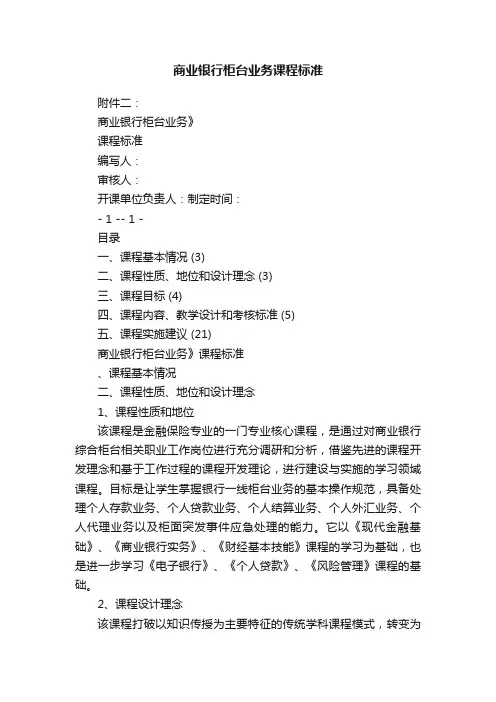 商业银行柜台业务课程标准

附件二：

商业银行柜台业务》

课程标准

编写人：

审核人：

开课单位负责人：制定时间：

- 1 -- 1 -

目录

一、课程基本情况 (3)

二、课程性质、地位和设计理念 (3)

三、课程目标 (4)

四、课程内容、教学设计和考核标准 (5)

五、课程实施建议 (21)

商业银行柜台业务》课程标准

、课程基本情况

二、课程性质、地位和设计理念

1、课程性质和地位

该课程是金融保险专业的一门专业核心课程，是通过对商业银行综合柜台相关职业工作岗位进行充分调研和分析，借鉴先进的课程开发理念和基于工作过程的课程开发理论，进行建设与实施的学习领域课程。目标是让学生掌握银行一线柜台业务的基本操作规范，具备处理个人存款业务、个人贷款业务、个人结算业务、个人外汇业务、个人代理业务以及柜面突发事件应急处理的能力。它以《现代金融基础》、《商业银行实务》、《财经基本技能》课程的学习为基础，也是进一步学习《电子银行》、《个人贷款》、《风险管理》课程的基础。

2、课程设计理念

该课程打破以知识传授为主要特征的传统学科课程模式，转变为